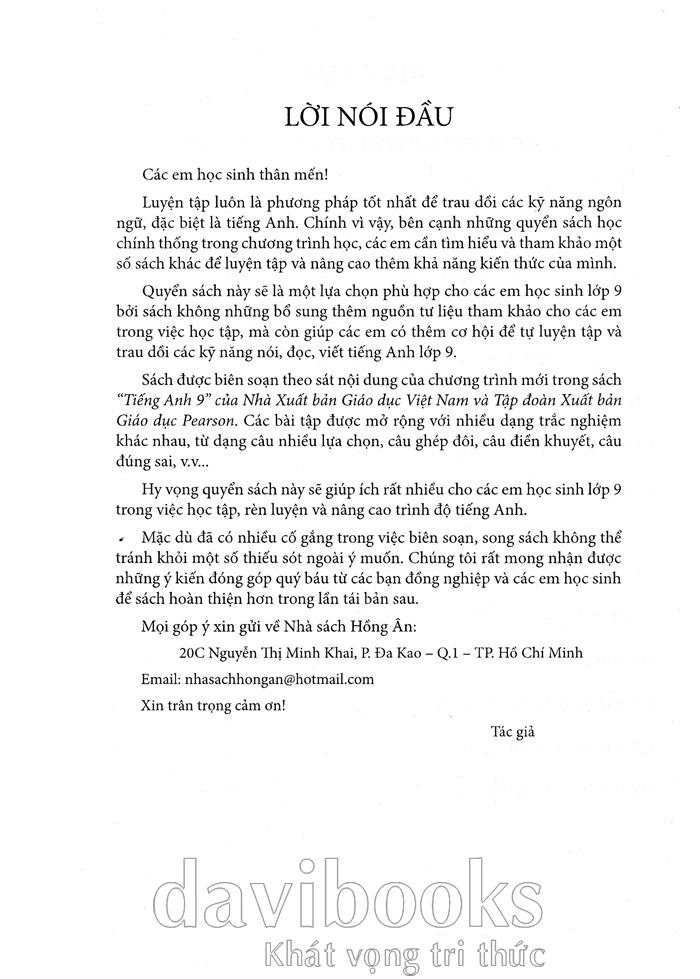 LỜI NÓI ĐẦU

Các em học sinh thân mến!

Luyện tập luôn là phương pháp tốt nhất để trau dồi các kỹ năng ngôn ngữ, đặc biệt là tiếng Anh. Chính vì vậy, bên cạnh những quyển sách học chính thống trong chương trình học, các em cần tìm hiểu và tham khảo một số sách khác để luyện tập và nâng cao thêm khả năng kiến thức của mình.

Quyển sách này sẽ là một lựa chọn phù hợp cho các em học sinh lớp 9 bởi sách không những bổ sung thêm nguồn tư liệu tham khảo cho các em trong việc học tập, mà còn giúp các em có thêm cơ hội để tự luyện tập và trau dồi các kỹ năng nói, đọc, viết tiếng Anh lớp 9.

Sách được biên soạn theo sát nội dung của chương trình mới trong sách "Tiếng Anh 9" của Nhà Xuất bản Giáo dục Việt Nam và Tập đoàn Xuất bản Giáo dục Pearson. Các bài tập được mở rộng với nhiều dạng trắc nghiệm khác nhau, từ dạng câu nhiều lựa chọn, câu ghép đôi, câu điền khuyết, câu đúng sai, v.v...

Hy vọng quyển sách này sẽ giúp ích rất nhiều cho các em học sinh lớp 9 trong việc học tập, rèn luyện và nâng cao trình độ tiếng Anh.

Mặc dù đã có nhiều cố gắng trong việc biên soạn, song sách không thể tránh khỏi một số thiếu sót ngoài ý muốn. Chúng tôi rất mong nhận được những ý kiến đóng góp quý báu từ các bạn đồng nghiệp và các em học sinh để sách hoàn thiện hơn trong lần tái bản sau.

Mọi góp ý xin gửi về Nhà sách Hồng Ân:

20C Nguyễn Thị Minh Khai, P. Đa Kao – Q.1 – TP. Hồ Chí Minh

Email: nhasachhongan@hotmail.com

Xin trân trọng cảm ơn!

Tác giả

davibooks
Khát vọng tri thức